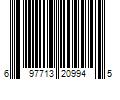 6 97713 20994 5